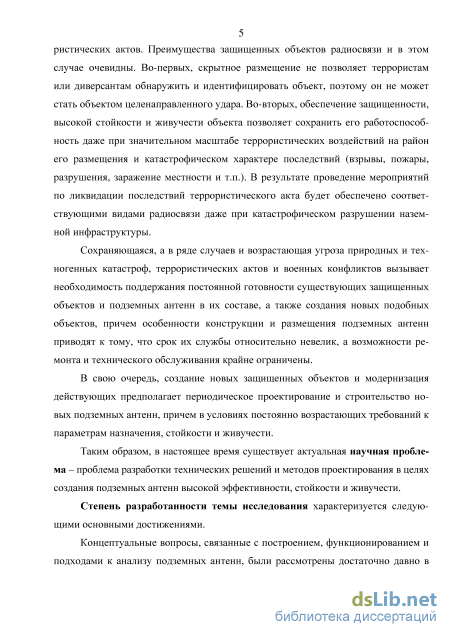 5

ристических актов. Преимущества защищенных объектов радиосвязи и в этом случае очевидны. Во-первых, скрытное размещение не позволяет террористам или диверсантам обнаружить и идентифицировать объект, поэтому он не может стать объектом целенаправленного удара. Во-вторых, обеспечение защищенности, высокой стойкости и живучести объекта позволяет сохранить его работоспособность даже при значительном масштабе террористических воздействий на район его размещения и катастрофическом характере последствий (взрывы, пожары, разрушения, заражение местности и т.п.). В результате проведение мероприятий по ликвидации последствий террористического акта будет обеспечено соответствующими видами радиосвязи даже при катастрофическом разрушении наземной инфраструктуры.

Сохраняющаяся, а в ряде случаев и возрастающая угроза природных и техногенных катастроф, террористических актов и военных конфликтов вызывает необходимость поддержания постоянной готовности существующих защищенных объектов и подземных антенн в их составе, а также создания новых подобных объектов, причем особенности конструкции и размещения подземных антенн приводят к тому, что срок их службы относительно невелик, а возможности ремонта и технического обслуживания крайне ограничены.

В свою очередь, создание новых защищенных объектов и модернизация действующих предполагает периодическое проектирование и строительство новых подземных антенн, причем в условиях постоянно возрастающих требований к параметрам назначения, стойкости и живучести.

Таким образом, в настоящее время существует актуальная научная проблема – проблема разработки технических решений и методов проектирования в целях создания подземных антенн высокой эффективности, стойкости и живучести.

Степень разработанности темы исследования характеризуется следующими основными достижениями.

Концептуальные вопросы, связанные с построением, функционированием и подходами к анализу подземных антенн, были рассмотрены достаточно давно в

dsLib.net
библиотека диссертаций